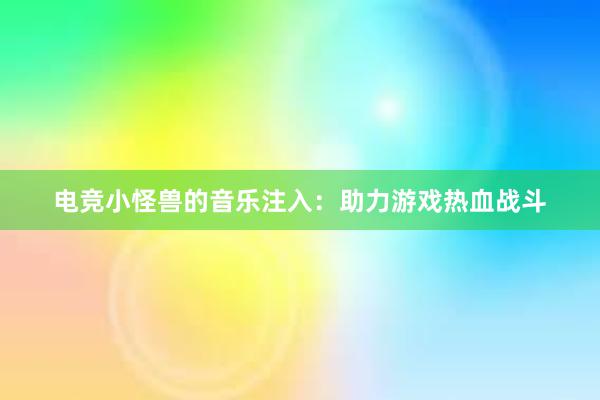 电竞小怪兽的音乐注入：助力游戏热血战斗